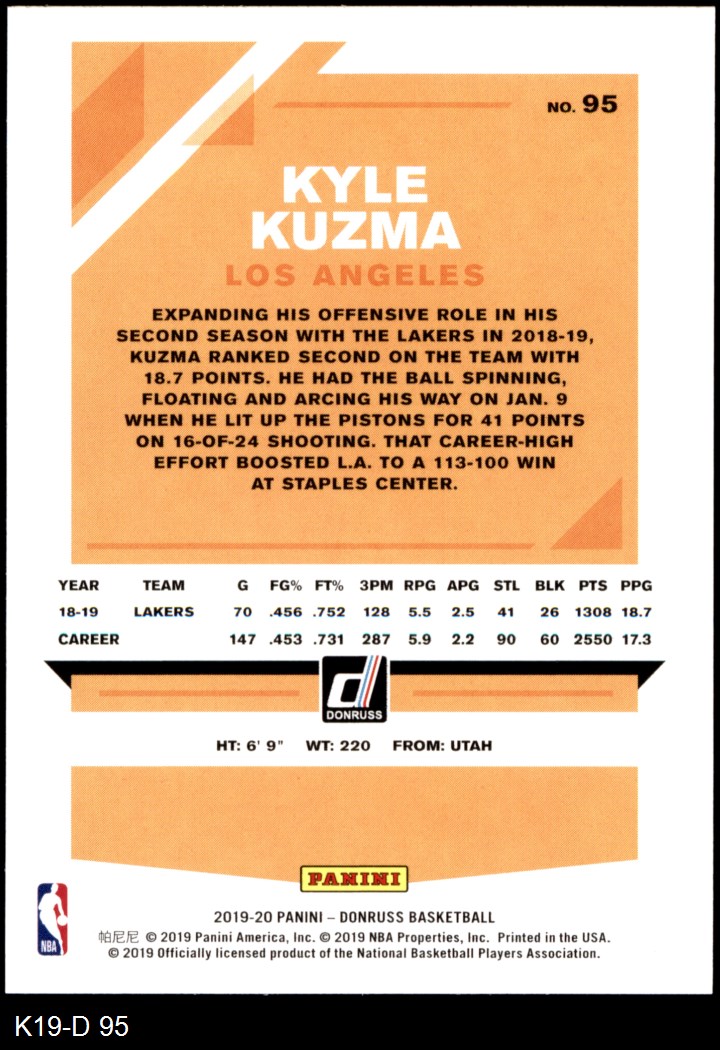 NO. 95

KYLE
KUZMA

LOS ANGELES

EXPANDING HIS OFFENSIVE ROLE IN HIS SECOND SEASON WITH THE LAKERS IN 2018-19, KUZMA RANKED SECOND ON THE TEAM WITH 18.7 POINTS. HE HAD THE BALL SPINNING, FLOATING AND ARCING HIS WAY ON JAN. 9 WHEN HE LIT UP THE PISTONS FOR 41 POINTS ON 16-OF-24 SHOOTING. THAT CAREER-HIGH EFFORT BOOSTED L.A. TO A 113-100 WIN AT STAPLES CENTER.

| YEAR | TEAM | G | FG% | FT% | 3PM | RPG | APG | STL | BLK | PTS | PPG |
|---|---|---|---|---|---|---|---|---|---|---|---|
| 18-19 | LAKERS | 70 | .456 | .752 | 128 | 5.5 | 2.5 | 41 | 26 | 1308 | 18.7 |
| CAREER | | 147 | .453 | .731 | 287 | 5.9 | 2.2 | 90 | 60 | 2550 | 17.3 |

DONRUSS

HT: 6' 9" WT: 220 FROM: UTAH

PANINI

NBA

2019-20 PANINI – DONRUSS BASKETBALL
帕尼尼 © 2019 Panini America, Inc. © 2019 NBA Properties, Inc. Printed in the USA.
© 2019 Officially licensed product of the National Basketball Players Association.

K19-D 95